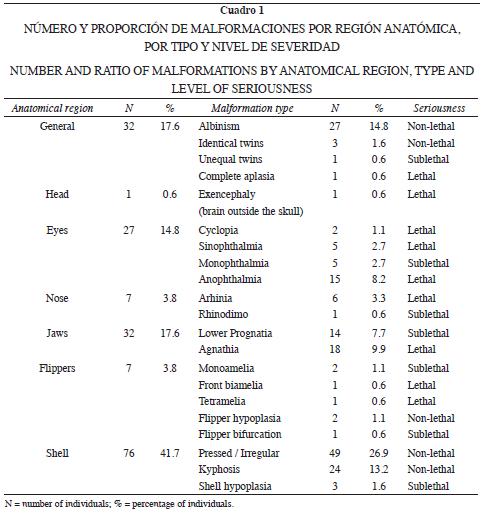 Cuadro 1

NÚMERO Y PROPORCIÓN DE MALFORMACIONES POR REGIÓN ANATÓMICA, POR TIPO Y NIVEL DE SEVERIDAD

NUMBER AND RATIO OF MALFORMATIONS BY ANATOMICAL REGION, TYPE AND LEVEL OF SERIOUSNESS

| Anatomical region | N | % | Malformation type | N | % | Seriousness |
|---|---|---|---|---|---|---|
| General | 32 | 17.6 | Albinism | 27 | 14.8 | Non-lethal |
| | | | Identical twins | 3 | 1.6 | Non-lethal |
| | | | Unequal twins | 1 | 0.6 | Sublethal |
| | | | Complete aplasia | 1 | 0.6 | Lethal |
| Head | 1 | 0.6 | Exencephaly (brain outside the skull) | 1 | 0.6 | Lethal |
| Eyes | 27 | 14.8 | Cyclopia | 2 | 1.1 | Lethal |
| | | | Sinophthalmia | 5 | 2.7 | Lethal |
| | | | Monophthalmia | 5 | 2.7 | Sublethal |
| | | | Anophthalmia | 15 | 8.2 | Lethal |
| Nose | 7 | 3.8 | Arhinia | 6 | 3.3 | Lethal |
| | | | Rhinodimo | 1 | 0.6 | Sublethal |
| Jaws | 32 | 17.6 | Lower Prognatia | 14 | 7.7 | Sublethal |
| | | | Agnathia | 18 | 9.9 | Lethal |
| Flippers | 7 | 3.8 | Monoamelia | 2 | 1.1 | Sublethal |
| | | | Front biamelia | 1 | 0.6 | Lethal |
| | | | Tetramelia | 1 | 0.6 | Lethal |
| | | | Flipper hypoplasia | 2 | 1.1 | Non-lethal |
| | | | Flipper bifurcation | 1 | 0.6 | Sublethal |
| Shell | 76 | 41.7 | Pressed / Irregular | 49 | 26.9 | Non-lethal |
| | | | Kyphosis | 24 | 13.2 | Non-lethal |
| | | | Shell hypoplasia | 3 | 1.6 | Sublethal |

N = number of individuals; % = percentage of individuals.